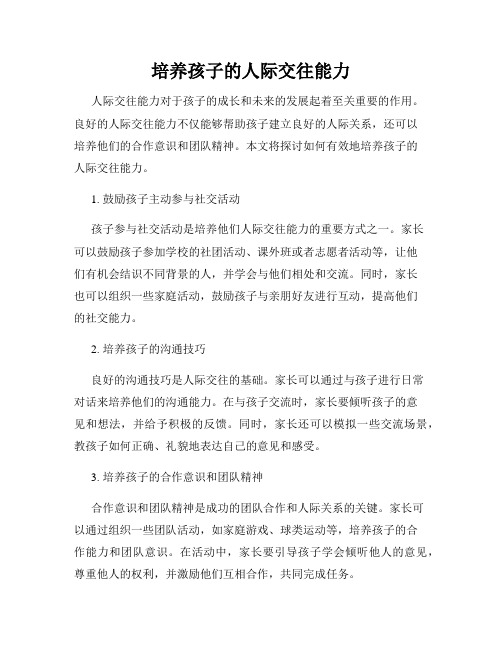 培养孩子的人际交往能力

人际交往能力对于孩子的成长和未来的发展起着至关重要的作用。良好的人际交往能力不仅能够帮助孩子建立良好的人际关系，还可以培养他们的合作意识和团队精神。本文将探讨如何有效地培养孩子的人际交往能力。

1. 鼓励孩子主动参与社交活动

孩子参与社交活动是培养他们人际交往能力的重要方式之一。家长可以鼓励孩子参加学校的社团活动、课外班或者志愿者活动等，让他们有机会结识不同背景的人，并学会与他们相处和交流。同时，家长也可以组织一些家庭活动，鼓励孩子与亲朋好友进行互动，提高他们的社交能力。

2. 培养孩子的沟通技巧

良好的沟通技巧是人际交往的基础。家长可以通过与孩子进行日常对话来培养他们的沟通能力。在与孩子交流时，家长要倾听孩子的意见和想法，并给予积极的反馈。同时，家长还可以模拟一些交流场景，教孩子如何正确、礼貌地表达自己的意见和感受。

3. 培养孩子的合作意识和团队精神

合作意识和团队精神是成功的团队合作和人际关系的关键。家长可以通过组织一些团队活动，如家庭游戏、球类运动等，培养孩子的合作能力和团队意识。在活动中，家长要引导孩子学会倾听他人的意见，尊重他人的权利，并激励他们互相合作，共同完成任务。